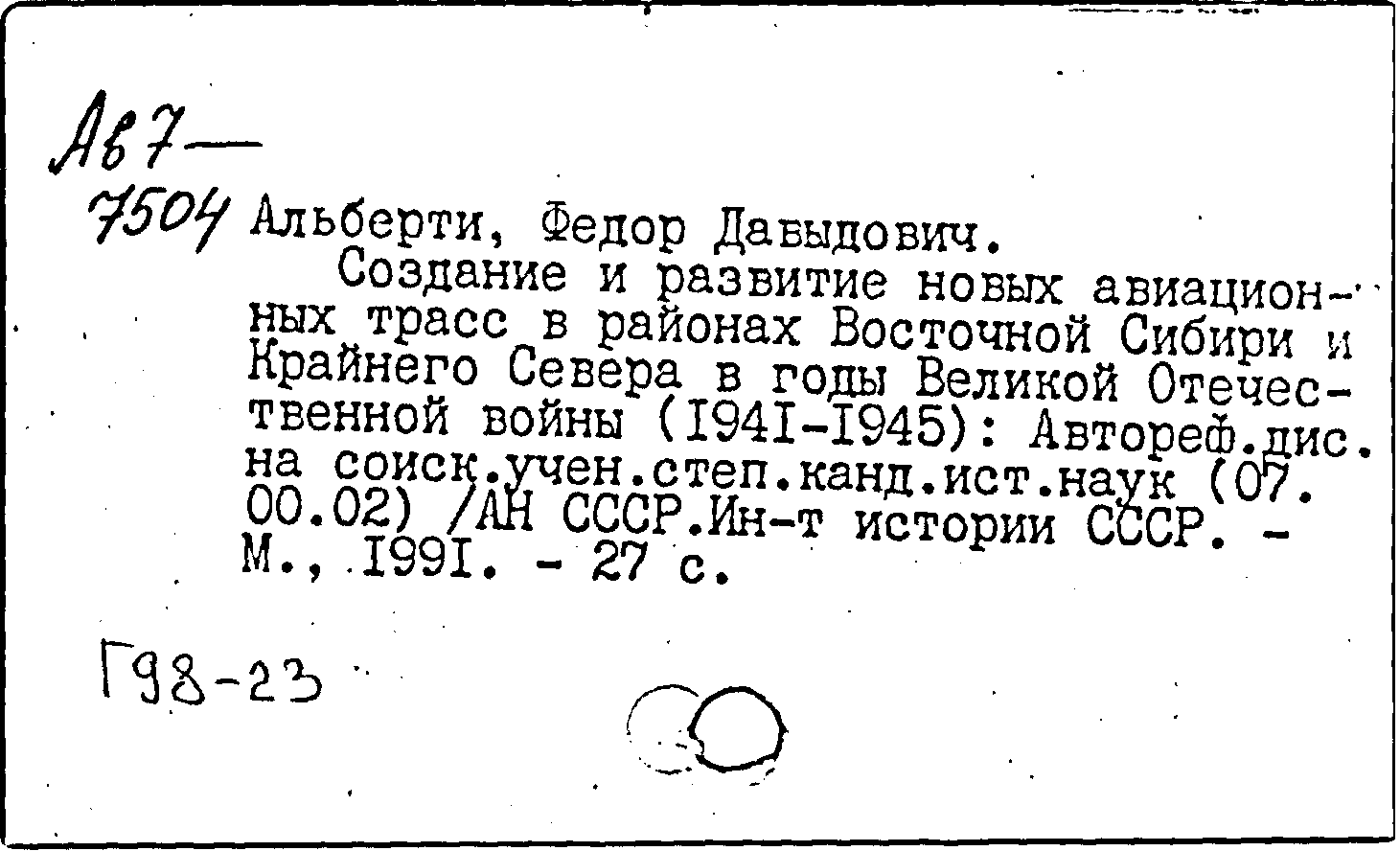 Ав7—
7504 Альберти, Федор Давыдович.

Создание и развитие новых авиационных трасс в районах Восточной Сибири и Крайнего Севера в годы Великой Отечественной войны (I94I-I945): Автореф.дис. на соиск.учен.степ.канд.ист.наук (07.00.02) /АН СССР.Ин-т истории СССР. - М., I99I. - 27 с.

Г98-23